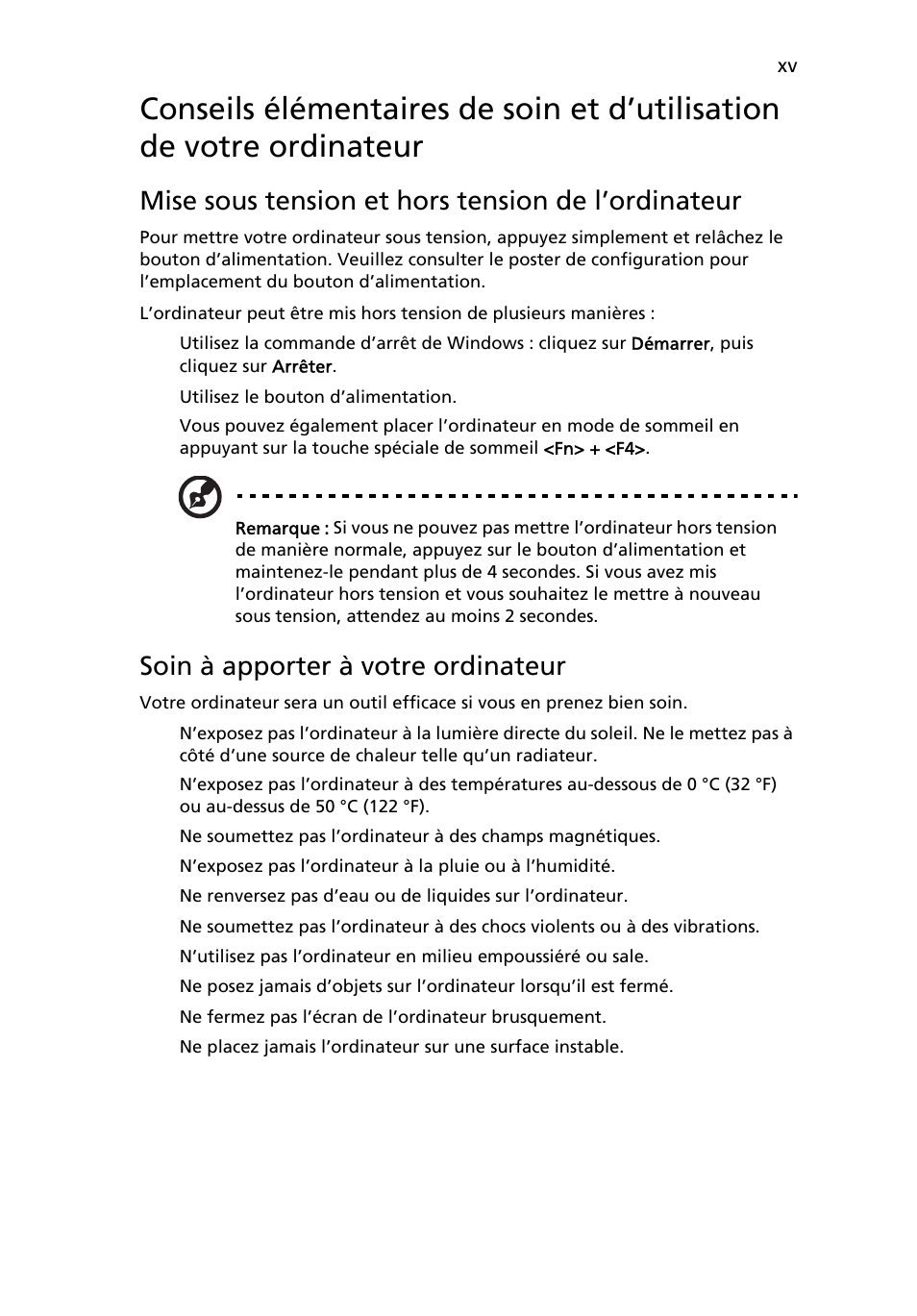 xv

Conseils élémentaires de soin et d’utilisation de votre ordinateur

Mise sous tension et hors tension de l’ordinateur

Pour mettre votre ordinateur sous tension, appuyez simplement et relâchez le bouton d’alimentation. Veuillez consulter le poster de configuration pour l’emplacement du bouton d’alimentation.

L’ordinateur peut être mis hors tension de plusieurs manières :

Utilisez la commande d’arrêt de Windows : cliquez sur Démarrer, puis cliquez sur Arrêter.

Utilisez le bouton d’alimentation.

Vous pouvez également placer l’ordinateur en mode de sommeil en appuyant sur la touche spéciale de sommeil <Fn> + <F4>.

Remarque : Si vous ne pouvez pas mettre l’ordinateur hors tension de manière normale, appuyez sur le bouton d’alimentation et maintenez-le pendant plus de 4 secondes. Si vous avez mis l’ordinateur hors tension et vous souhaitez le mettre à nouveau sous tension, attendez au moins 2 secondes.

Soin à apporter à votre ordinateur

Votre ordinateur sera un outil efficace si vous en prenez bien soin.

N’exposez pas l’ordinateur à la lumière directe du soleil. Ne le mettez pas à côté d’une source de chaleur telle qu’un radiateur.

N’exposez pas l’ordinateur à des températures au-dessous de 0 °C (32 °F) ou au-dessus de 50 °C (122 °F).

Ne soumettez pas l’ordinateur à des champs magnétiques.

N’exposez pas l’ordinateur à la pluie ou à l’humidité.

Ne renversez pas d’eau ou de liquides sur l’ordinateur.

Ne soumettez pas l’ordinateur à des chocs violents ou à des vibrations.

N’utilisez pas l’ordinateur en milieu empoussiéré ou sale.

Ne posez jamais d’objets sur l’ordinateur lorsqu’il est fermé.

Ne fermez pas l’écran de l’ordinateur brusquement.

Ne placez jamais l’ordinateur sur une surface instable.